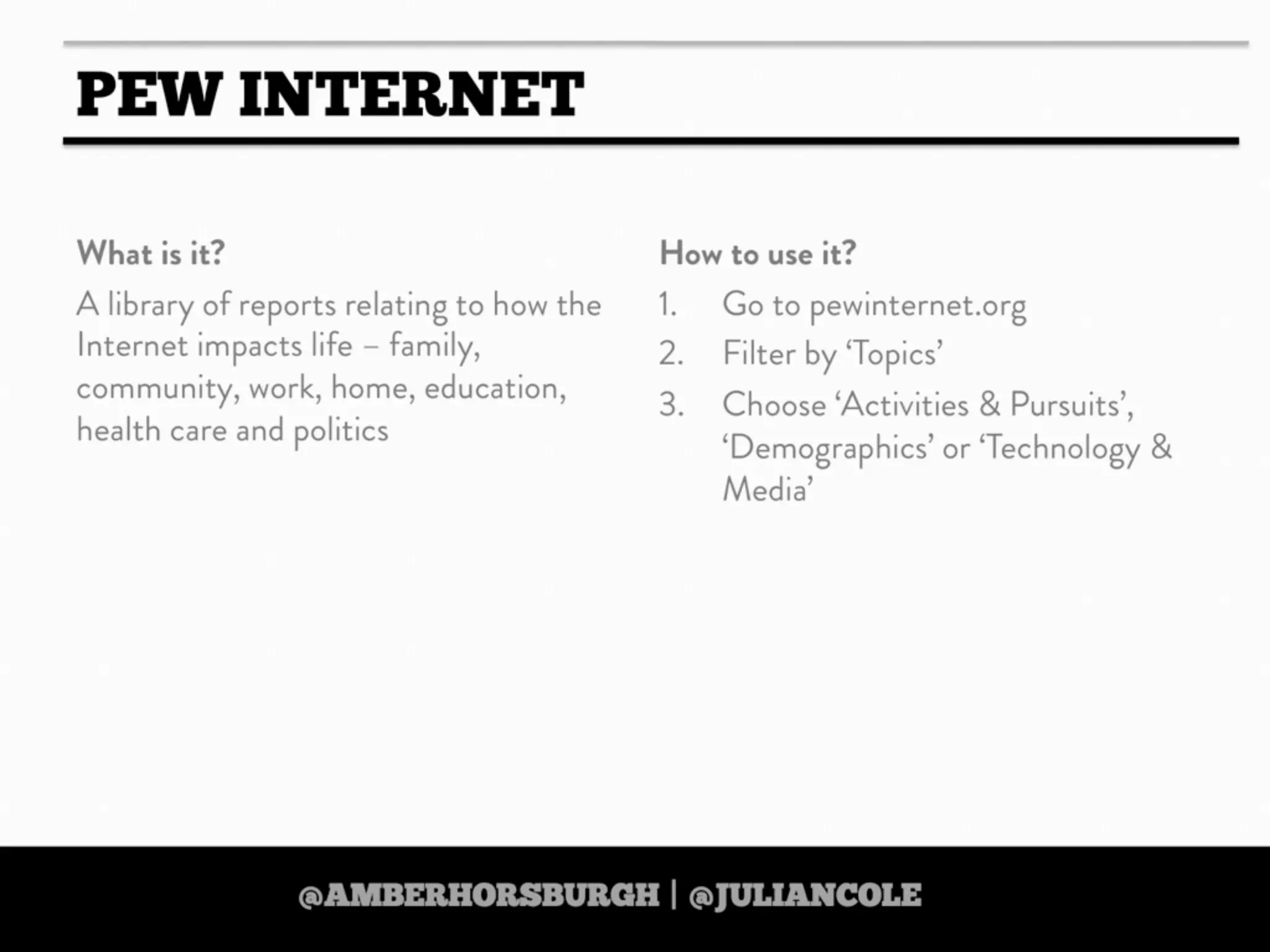 PEW INTERNET

What is it?

A library of reports relating to how the Internet impacts life – family, community, work, home, education, health care and politics

How to use it?

1. Go to pewinternet.org
2. Filter by ‘Topics’
3. Choose ‘Activities & Pursuits’, ‘Demographics’ or ‘Technology & Media’

@AMBERHORSBURGH | @JULIANCOLE